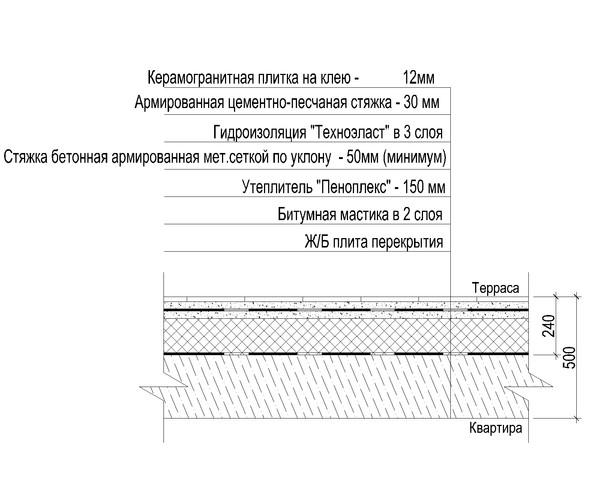 Керамогранитная плитка на клею - 12мм
Армированная цементно-песчаная стяжка - 30 мм
Гидроизоляция "Техноэласт" в 3 слоя
Стяжка бетонная армированная мет.сеткой по уклону - 50мм (минимум)
Утеплитель "Пеноплекс" - 150 мм
Битумная мастика в 2 слоя
Ж/Б плита перекрытия

Терраса
240
500
Квартира